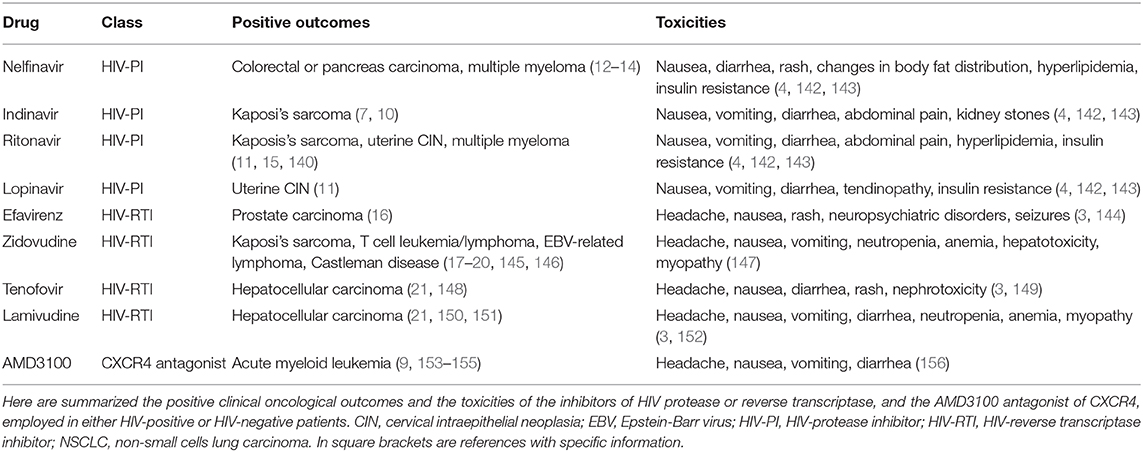 | Drug | Class | Positive outcomes | Toxicities |
|---|---|---|---|
| Nelfinavir | HIV-PI | Colorectal or pancreas carcinoma, multiple myeloma (12–14) | Nausea, diarrhea, rash, changes in body fat distribution, hyperlipidemia, insulin resistance (4, 142, 143) |
| Indinavir | HIV-PI | Kaposi's sarcoma (7, 10) | Nausea, vomiting, diarrhea, abdominal pain, kidney stones (4, 142, 143) |
| Ritonavir | HIV-PI | Kaposis's sarcoma, uterine CIN, multiple myeloma (11, 15, 140) | Nausea, vomiting, diarrhea, abdominal pain, hyperlipidemia, insulin resistance (4, 142, 143) |
| Lopinavir | HIV-PI | Uterine CIN (11) | Nausea, vomiting, diarrhea, tendinopathy, insulin resistance (4, 142, 143) |
| Efavirenz | HIV-RTI | Prostate carcinoma (16) | Headache, nausea, rash, neuropsychiatric disorders, seizures (3, 144) |
| Zidovudine | HIV-RTI | Kaposi's sarcoma, T cell leukemia/lymphoma, EBV-related lymphoma, Castleman disease (17–20, 145, 146) | Headache, nausea, vomiting, neutropenia, anemia, hepatotoxicity, myopathy (147) |
| Tenofovir | HIV-RTI | Hepatocellular carcinoma (21, 148) | Headache, nausea, diarrhea, rash, nephrotoxicity (3, 149) |
| Lamivudine | HIV-RTI | Hepatocellular carcinoma (21, 150, 151) | Headache, nausea, vomiting, diarrhea, neutropenia, anemia, myopathy (3, 152) |
| AMD3100 | CXCR4 antagonist | Acute myeloid leukemia (9, 153–155) | Headache, nausea, vomiting, diarrhea (156) |

Here are summarized the positive clinical oncological outcomes and the toxicities of the inhibitors of HIV protease or reverse transcriptase, and the AMD3100 antagonist of CXCR4, employed in either HIV-positive or HIV-negative patients. CIN, cervical intraepithelial neoplasia; EBV, Epstein-Barr virus; HIV-PI, HIV-protease inhibitor; HIV-RTI, HIV-reverse transcriptase inhibitor; NSCLC, non-small cells lung carcinoma. In square brackets are references with specific information.